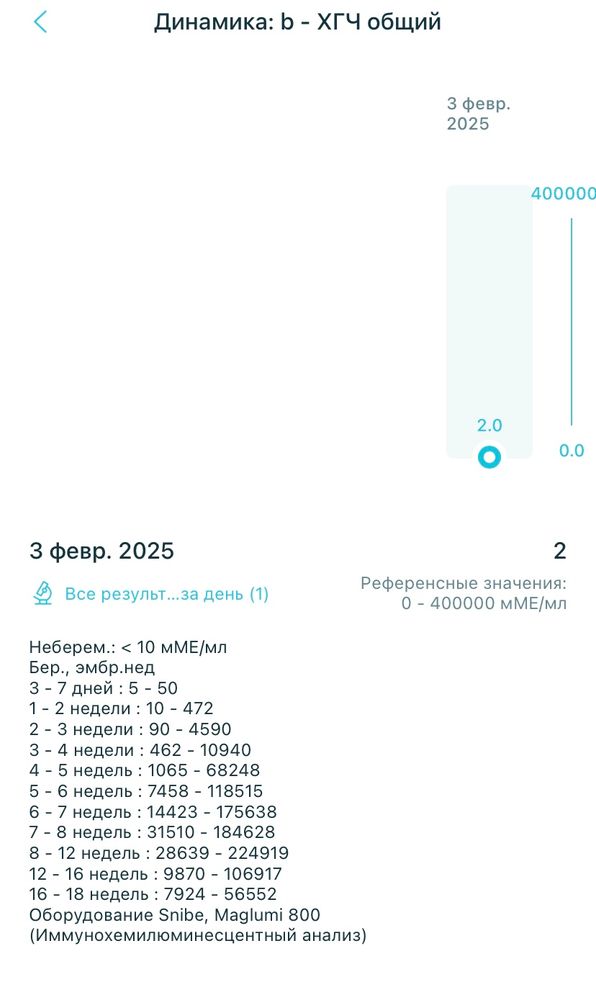 Динамика: b - ХГЧ общий

3 февр. 2025

400000

2.0

0.0

3 февр. 2025

2

Все результ...за день (1)

Референсные значения: 0 - 400000 мМЕ/мл

Неберем.: < 10 мМЕ/мл
Бер., эмбр.нед
3 - 7 дней : 5 - 50
1 - 2 недели : 10 - 472
2 - 3 недели : 90 - 4590
3 - 4 недели : 462 - 10940
4 - 5 недель : 1065 - 68248
5 - 6 недель : 7458 - 118515
6 - 7 недель : 14423 - 175638
7 - 8 недель : 31510 - 184628
8 - 12 недель : 28639 - 224919
12 - 16 недель : 9870 - 106917
16 - 18 недель : 7924 - 56552
Оборудование Snibe, Maglumi 800
(Иммунохемилюминесцентный анализ)